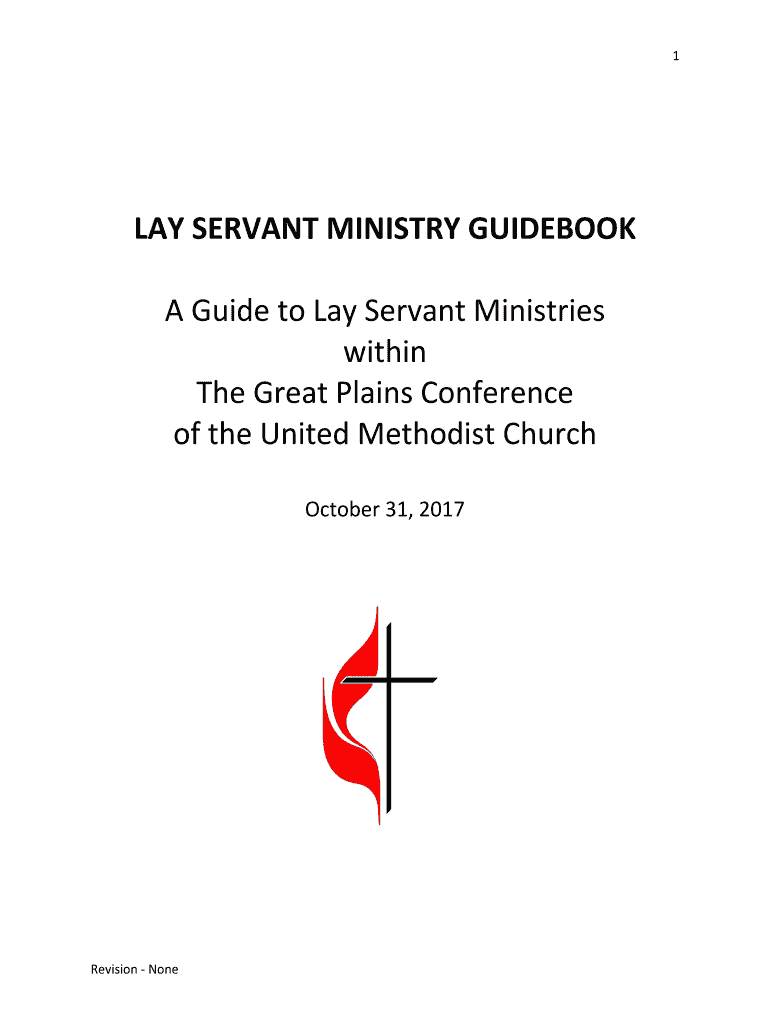 1

LAY SERVANT MINISTRY GUIDEBOOK

A Guide to Lay Servant Ministries
within
The Great Plains Conference
of the United Methodist Church

October 31, 2017

Revision - None